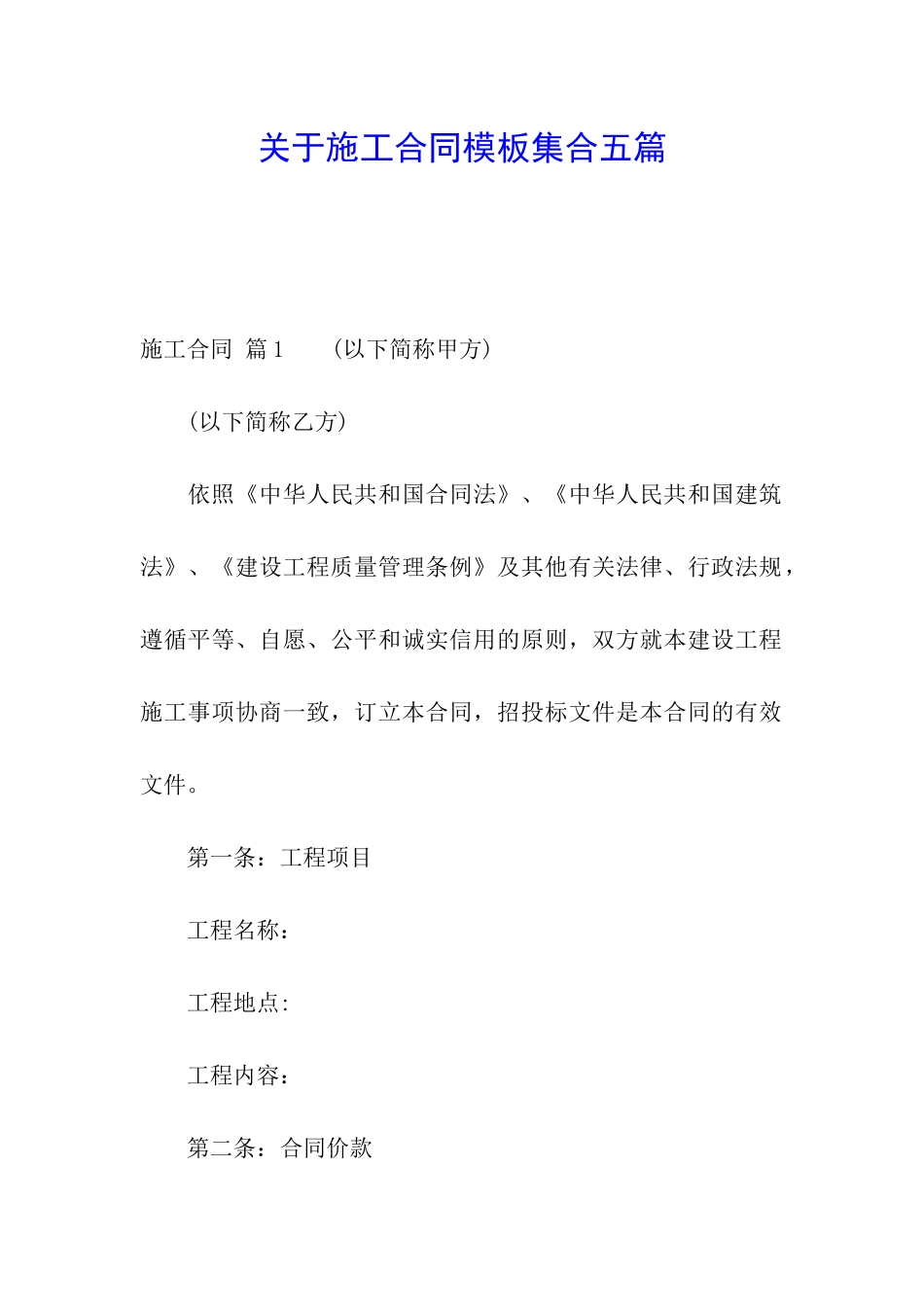 关于施工合同模板集合五篇

施工合同 篇1 （以下简称甲方）

（以下简称乙方）

依照《中华人民共和国合同法》、《中华人民共和国建筑法》、《建设工程质量管理条例》及其他有关法律、行政法规，遵循平等、自愿、公平和诚实信用的原则，双方就本建设工程施工事项协商一致，订立本合同，招投标文件是本合同的有效文件。

第一条：工程项目

工程名称：

工程地点：

工程内容：

第二条：合同价款